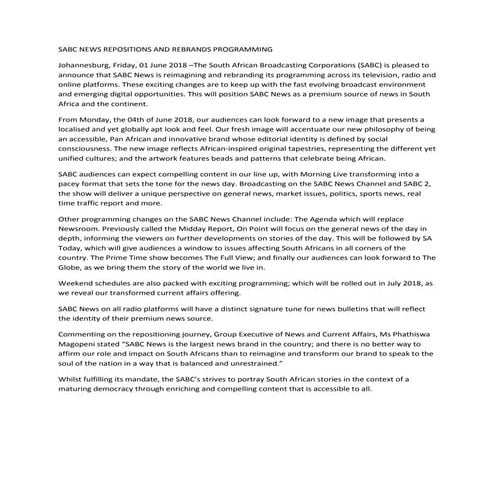 SABC NEWS REPOSITIONS AND REBRANDS PROGRAMMING

Johannesburg, Friday, 01 June 2018 –The South African Broadcasting Corporations (SABC) is pleased to announce that SABC News is reimagining and rebranding its programming across its television, radio and online platforms. These exciting changes are to keep up with the fast evolving broadcast environment and emerging digital opportunities. This will position SABC News as a premium source of news in South Africa and the continent.

From Monday, the 04th of June 2018, our audiences can look forward to a new image that presents a localised and yet globally apt look and feel. Our fresh image will accentuate our new philosophy of being an accessible, Pan African and innovative brand whose editorial identity is defined by social consciousness. The new image reflects African-inspired original tapestries, representing the different yet unified cultures; and the artwork features beads and patterns that celebrate being African.

SABC audiences can expect compelling content in our line up, with Morning Live transforming into a pacey format that sets the tone for the news day. Broadcasting on the SABC News Channel and SABC 2, the show will deliver a unique perspective on general news, market issues, politics, sports news, real time traffic report and more.

Other programming changes on the SABC News Channel include: The Agenda which will replace Newsroom. Previously called the Midday Report, On Point will focus on the general news of the day in depth, informing the viewers on further developments on stories of the day. This will be followed by SA Today, which will give audiences a window to issues affecting South Africans in all corners of the country. The Prime Time show becomes The Full View; and finally our audiences can look forward to The Globe, as we bring them the story of the world we live in.

Weekend schedules are also packed with exciting programming; which will be rolled out in July 2018, as we reveal our transformed current affairs offering.

SABC News on all radio platforms will have a distinct signature tune for news bulletins that will reflect the identity of their premium news source.

Commenting on the repositioning journey, Group Executive of News and Current Affairs, Ms Phathiswa Magopeni stated "SABC News is the largest news brand in the country; and there is no better way to affirm our role and impact on South Africans than to reimagine and transform our brand to speak to the soul of the nation in a way that is balanced and unrestrained."

Whilst fulfilling its mandate, the SABC's strives to portray South African stories in the context of a maturing democracy through enriching and compelling content that is accessible to all.